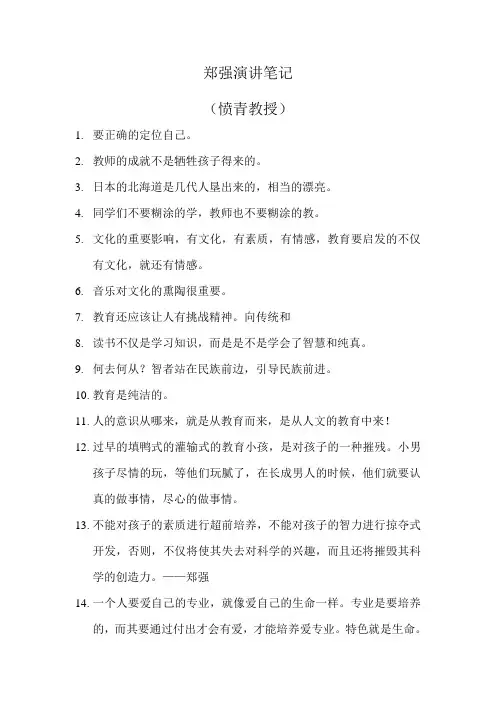 郑强演讲笔记

（愤青教授）

1. 要正确的定位自己。

2. 教师的成就不是牺牲孩子得来的。

3. 日本的北海道是几代人垦出来的，相当的漂亮。

4. 同学们不要糊涂的学，教师也不要糊涂的教。

5. 文化的重要影响，有文化，有素质，有情感，教育要启发的不仅有文化，就还有情感。

6. 音乐对文化的熏陶很重要。

7. 教育还应该让人有挑战精神。向传统和

8. 读书不仅是学习知识，而是是不是学会了智慧和纯真。

9. 何去何从？智者站在民族前边，引导民族前进。

10. 教育是纯洁的。

11. 人的意识从哪来，就是从教育而来，是从人文的教育中来！

12. 过早的填鸭式的灌输式的教育小孩，是对孩子的一种摧残。小男孩子尽情的玩，等他们玩腻了，在长成男人的时候，他们就要认真的做事情，尽心的做事情。

13. 不能对孩子的素质进行超前培养，不能对孩子的智力进行掠夺式开发，否则，不仅将使其失去对科学的兴趣，而且还将摧毁其科学的创造力。——郑强

14. 一个人要爱自己的专业，就像爱自己的生命一样。专业是要培养的，而其要通过付出才会有爱，才能培养爱专业。特色就是生命。